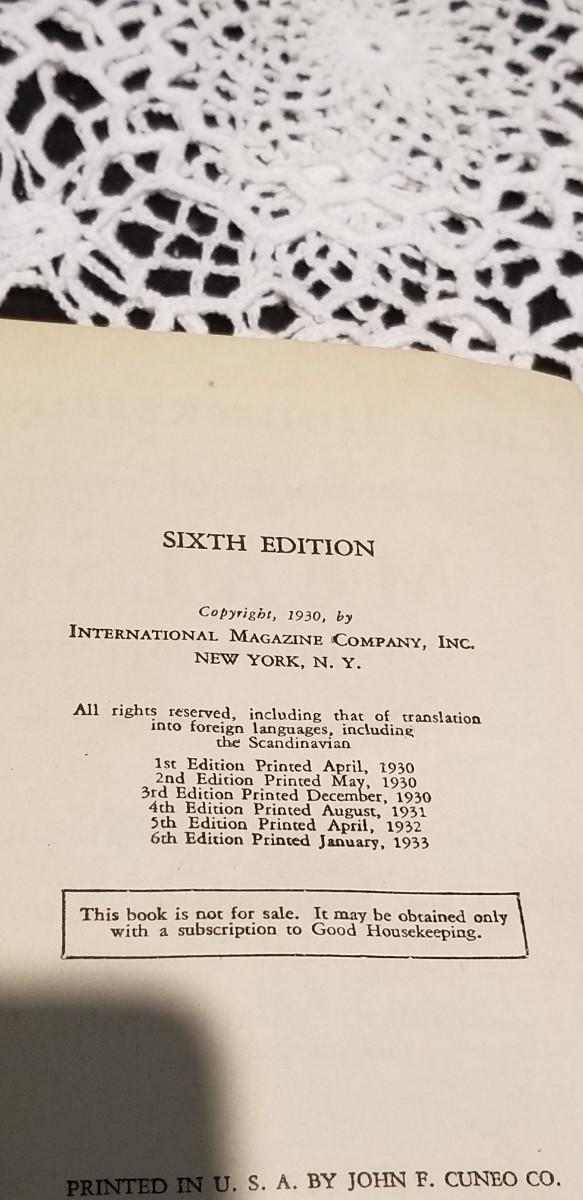 SIXTH EDITION

Copyright, 1930, by
INTERNATIONAL MAGAZINE COMPANY, INC.
NEW YORK, N. Y.

All rights reserved, including that of translation into foreign languages, including the Scandinavian

1st Edition Printed April, 1930
2nd Edition Printed May, 1930
3rd Edition Printed December, 1930
4th Edition Printed August, 1931
5th Edition Printed April, 1932
6th Edition Printed January, 1933

This book is not for sale. It may be obtained only with a subscription to Good Housekeeping.

PRINTED IN U. S. A. BY JOHN F. CUNEO CO.